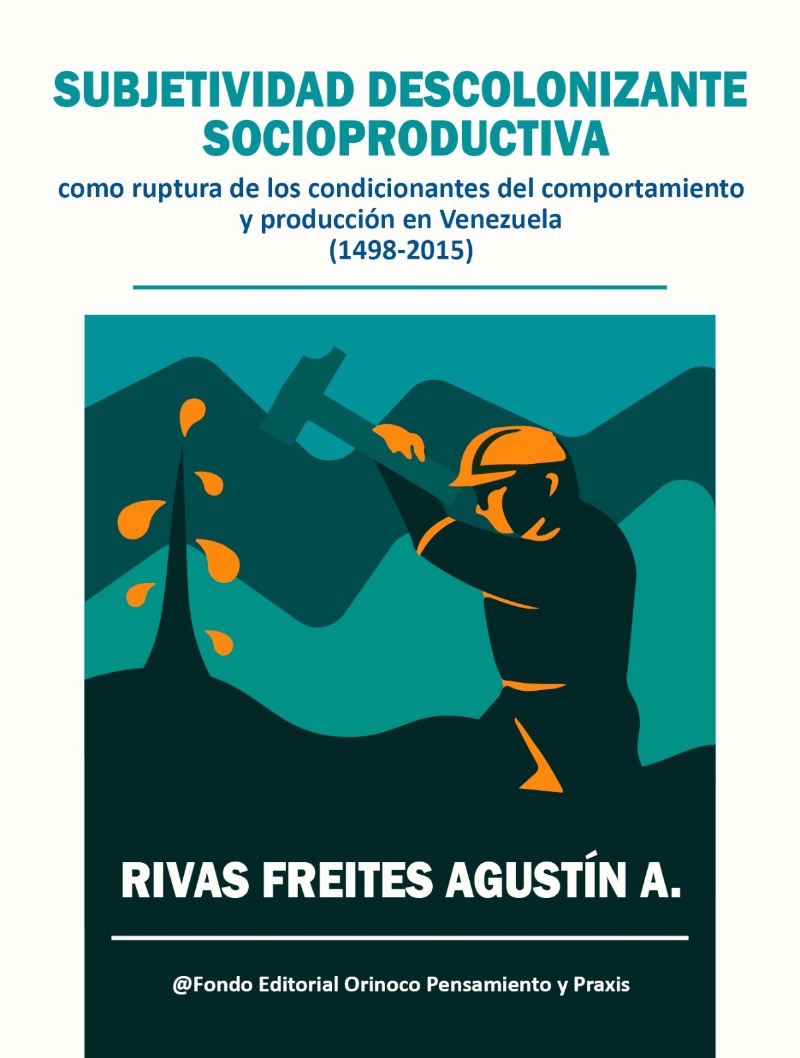 SUBJETIVIDAD DESCOLONIZANTE SOCIOPRODUCTIVA

como ruptura de los condicionantes del comportamiento y producción en Venezuela (1498-2015)

RIVAS FREITES AGUSTÍN A.

@Fondo Editorial Orinoco Pensamiento y Praxis